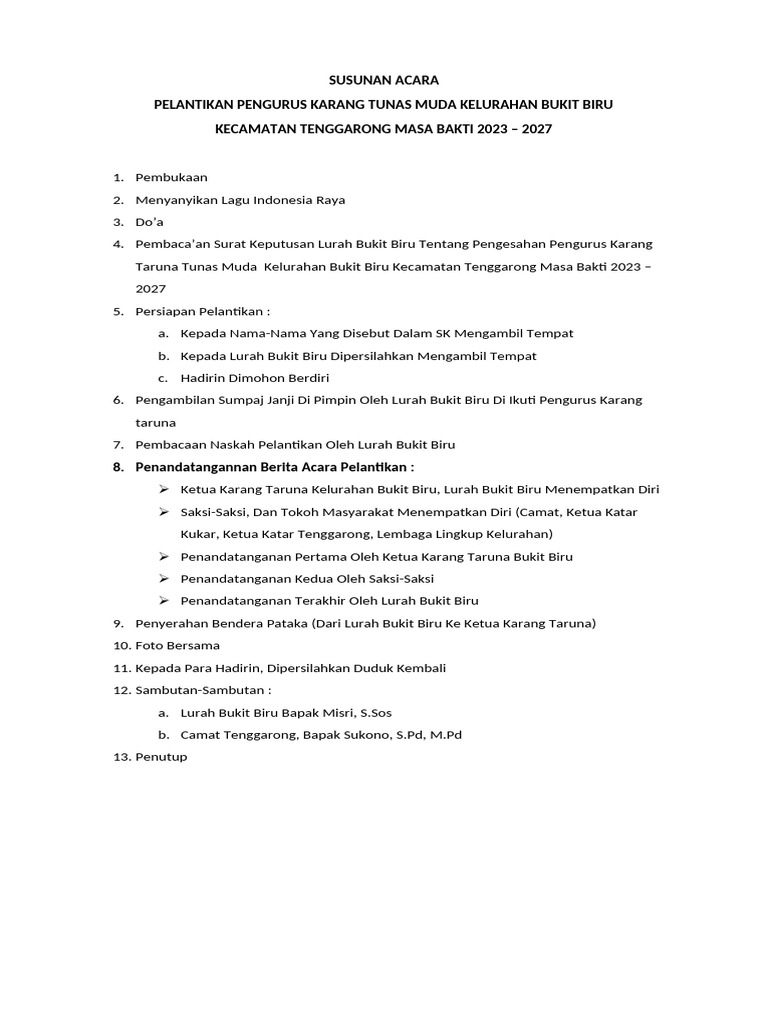 SUSUNAN ACARA
PELANTIKAN PENGURUS KARANG TUNAS MUDA KELURAHAN BUKIT BIRU
KECAMATAN TENGGARONG MASA BAKTI 2023 – 2027

1. Pembukaan
2. Menyanyikan Lagu Indonesia Raya
3. Do'a
4. Pembaca'an Surat Keputusan Lurah Bukit Biru Tentang Pengesahan Pengurus Karang Taruna Tunas Muda Kelurahan Bukit Biru Kecamatan Tenggarong Masa Bakti 2023 – 2027
5. Persiapan Pelantikan :
a. Kepada Nama-Nama Yang Disebut Dalam SK Mengambil Tempat
b. Kepada Lurah Bukit Biru Dipersilahkan Mengambil Tempat
c. Hadirin Dimohon Berdiri
6. Pengambilan Sumpaj Janji Di Pimpin Oleh Lurah Bukit Biru Di Ikuti Pengurus Karang taruna
7. Pembacaan Naskah Pelantikan Oleh Lurah Bukit Biru
8. Penandatangannan Berita Acara Pelantikan :
➢ Ketua Karang Taruna Kelurahan Bukit Biru, Lurah Bukit Biru Menempatkan Diri
➢ Saksi-Saksi, Dan Tokoh Masyarakat Menempatkan Diri (Camat, Ketua Katar Kukar, Ketua Katar Tenggarong, Lembaga Lingkup Kelurahan)
➢ Penandatanganan Pertama Oleh Ketua Karang Taruna Bukit Biru
➢ Penandatanganan Kedua Oleh Saksi-Saksi
➢ Penandatanganan Terakhir Oleh Lurah Bukit Biru
9. Penyerahan Bendera Pataka (Dari Lurah Bukit Biru Ke Ketua Karang Taruna)
10. Foto Bersama
11. Kepada Para Hadirin, Dipersilahkan Duduk Kembali
12. Sambutan-Sambutan :
a. Lurah Bukit Biru Bapak Misri, S.Sos
b. Camat Tenggarong, Bapak Sukono, S.Pd, M.Pd
13. Penutup